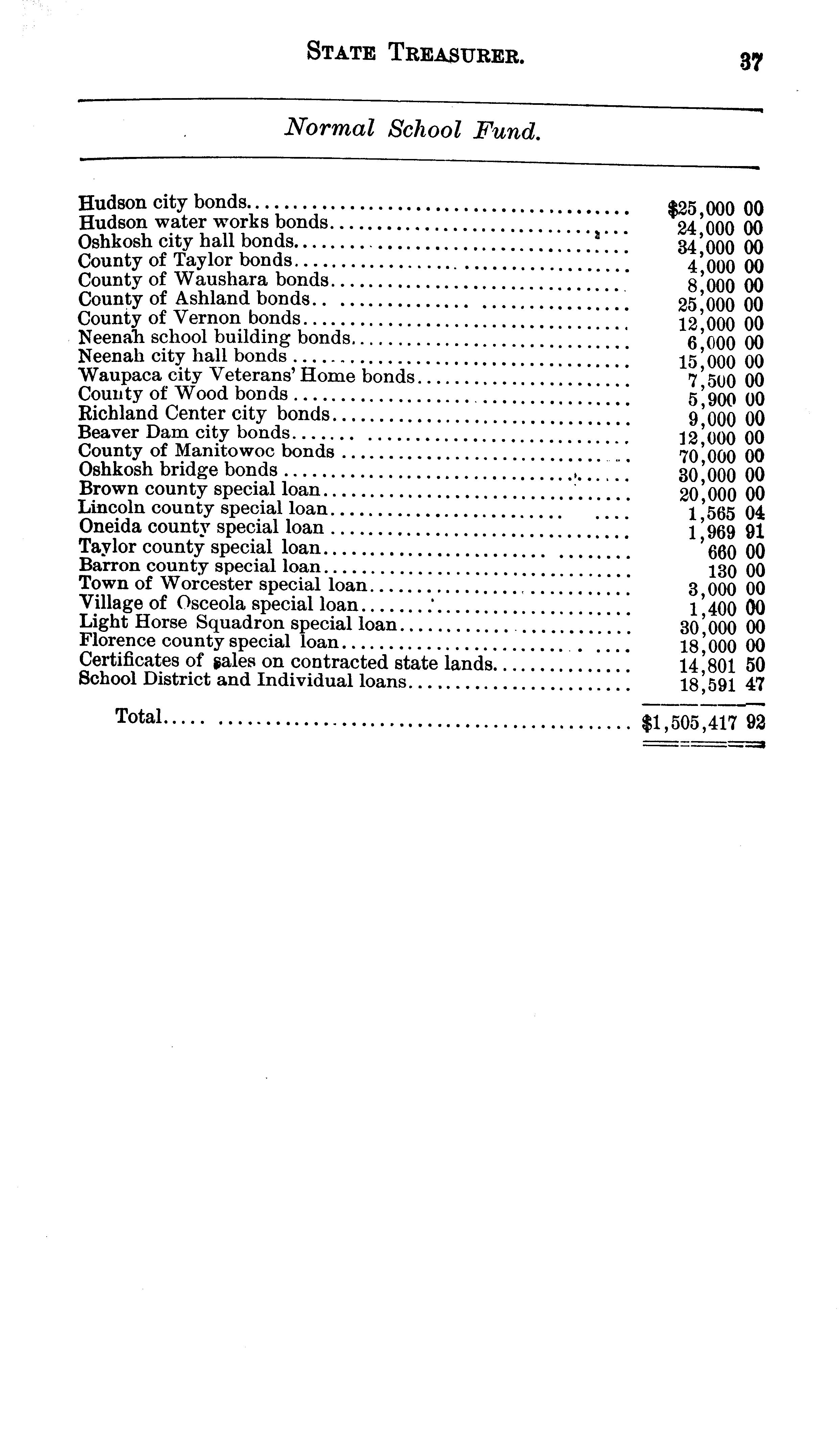 STATE TREASURER. 37

Normal School Fund.

| | |
|---|---|
| Hudson city bonds | $25,000 00 |
| Hudson water works bonds | 24,000 00 |
| Oshkosh city hall bonds | 34,000 00 |
| County of Taylor bonds | 4,000 00 |
| County of Waushara bonds | 8,000 00 |
| County of Ashland bonds | 25,000 00 |
| County of Vernon bonds | 12,000 00 |
| Neenah school building bonds | 6,000 00 |
| Neenah city hall bonds | 15,000 00 |
| Waupaca city Veterans' Home bonds | 7,500 00 |
| County of Wood bonds | 5,900 00 |
| Richland Center city bonds | 9,000 00 |
| Beaver Dam city bonds | 12,000 00 |
| County of Manitowoc bonds | 70,000 00 |
| Oshkosh bridge bonds | 30,000 00 |
| Brown county special loan | 20,000 00 |
| Lincoln county special loan | 1,565 04 |
| Oneida county special loan | 1,969 91 |
| Taylor county special loan | 660 00 |
| Barron county special loan | 130 00 |
| Town of Worcester special loan | 3,000 00 |
| Village of Osceola special loan | 1,400 00 |
| Light Horse Squadron special loan | 30,000 00 |
| Florence county special loan | 18,000 00 |
| Certificates of sales on contracted state lands | 14,801 50 |
| School District and Individual loans | 18,591 47 |
| Total | $1,505,417 92 |